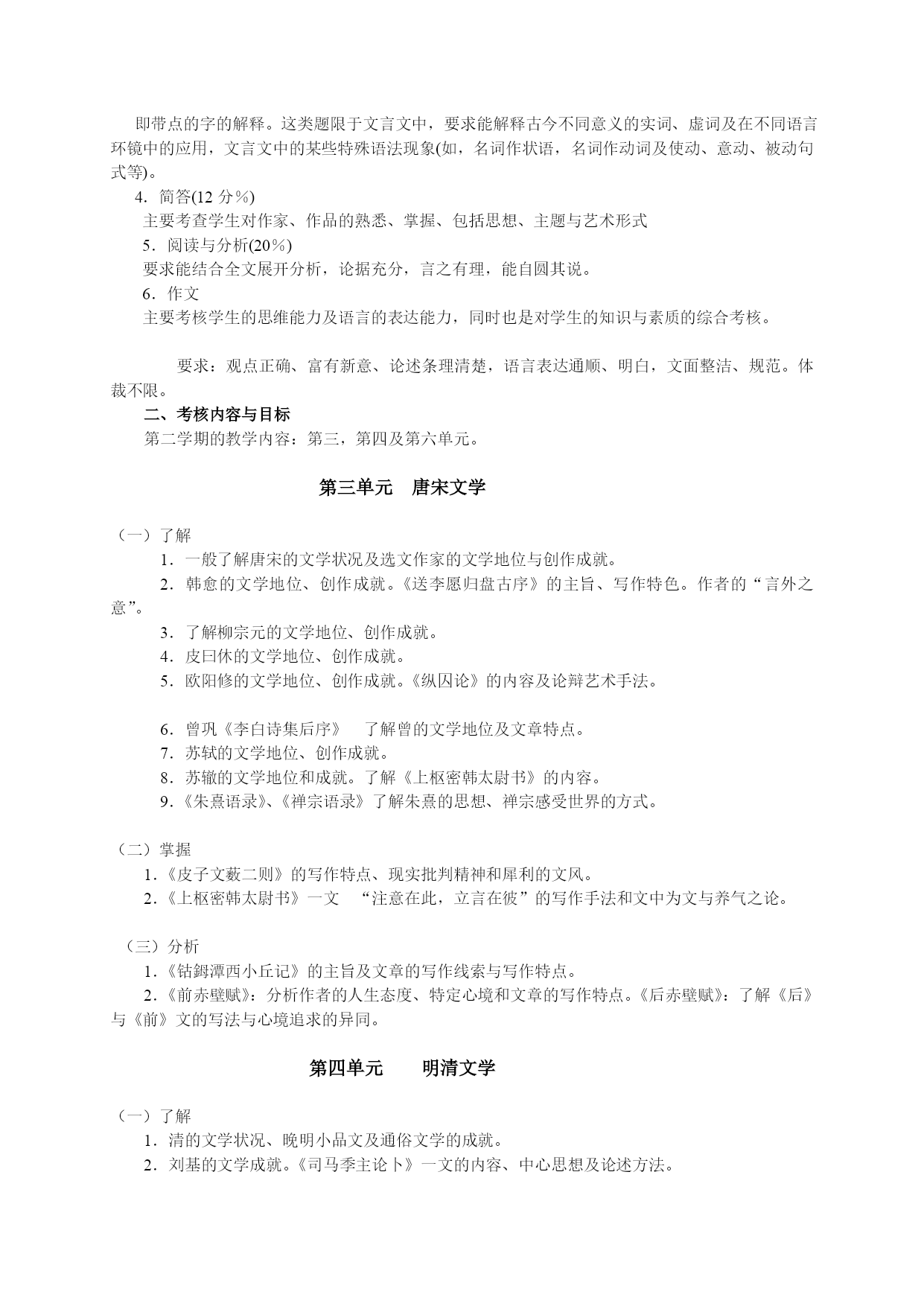 即带点的字的解释。这类题限于文言文中，要求能解释古今不同意义的实词、虚词及在不同语言环镜中的应用，文言文中的某些特殊语法现象(如，名词作状语，名词作动词及使动、意动、被动句式等)。

4．简答(12 分%)

主要考查学生对作家、作品的熟悉、掌握、包括思想、主题与艺术形式

5．阅读与分析(20%)

要求能结合全文展开分析，论据充分，言之有理，能自圆其说。

6．作文

主要考核学生的思维能力及语言的表达能力，同时也是对学生的知识与素质的综合考核。

要求：观点正确、富有新意、论述条理清楚，语言表达通顺、明白，文面整洁、规范。体裁不限。

二、考核内容与目标

第二学期的教学内容：第三，第四及第六单元。

第三单元 唐宋文学

（一）了解

1．一般了解唐宋的文学状况及选文作家的文学地位与创作成就。

2．韩愈的文学地位、创作成就。《送李愿归盘古序》的主旨、写作特色。作者的“言外之意”。

3．了解柳宗元的文学地位、创作成就。

4．皮曰休的文学地位、创作成就。

5．欧阳修的文学地位、创作成就。《纵囚论》的内容及论辩艺术手法。

6．曾巩《李白诗集后序》 了解曾的文学地位及文章特点。

7．苏轼的文学地位、创作成就。

8．苏辙的文学地位和成就。了解《上枢密韩太尉书》的内容。

9.《朱熹语录》、《禅宗语录》了解朱熹的思想、禅宗感受世界的方式。

（二）掌握

1.《皮子文薮二则》的写作特点、现实批判精神和犀利的文风。

2.《上枢密韩太尉书》一文 “注意在此，立言在彼”的写作手法和文中为文与养气之论。

（三）分析

1.《钴鉧潭西小丘记》的主旨及文章的写作线索与写作特点。

2.《前赤壁赋》：分析作者的人生态度、特定心境和文章的写作特点。《后赤壁赋》：了解《后》与《前》文的写法与心境追求的异同。

第四单元 明清文学

（一）了解

1．清的文学状况、晚明小品文及通俗文学的成就。

2．刘基的文学成就。《司马季主论卜》一文的内容、中心思想及论述方法。